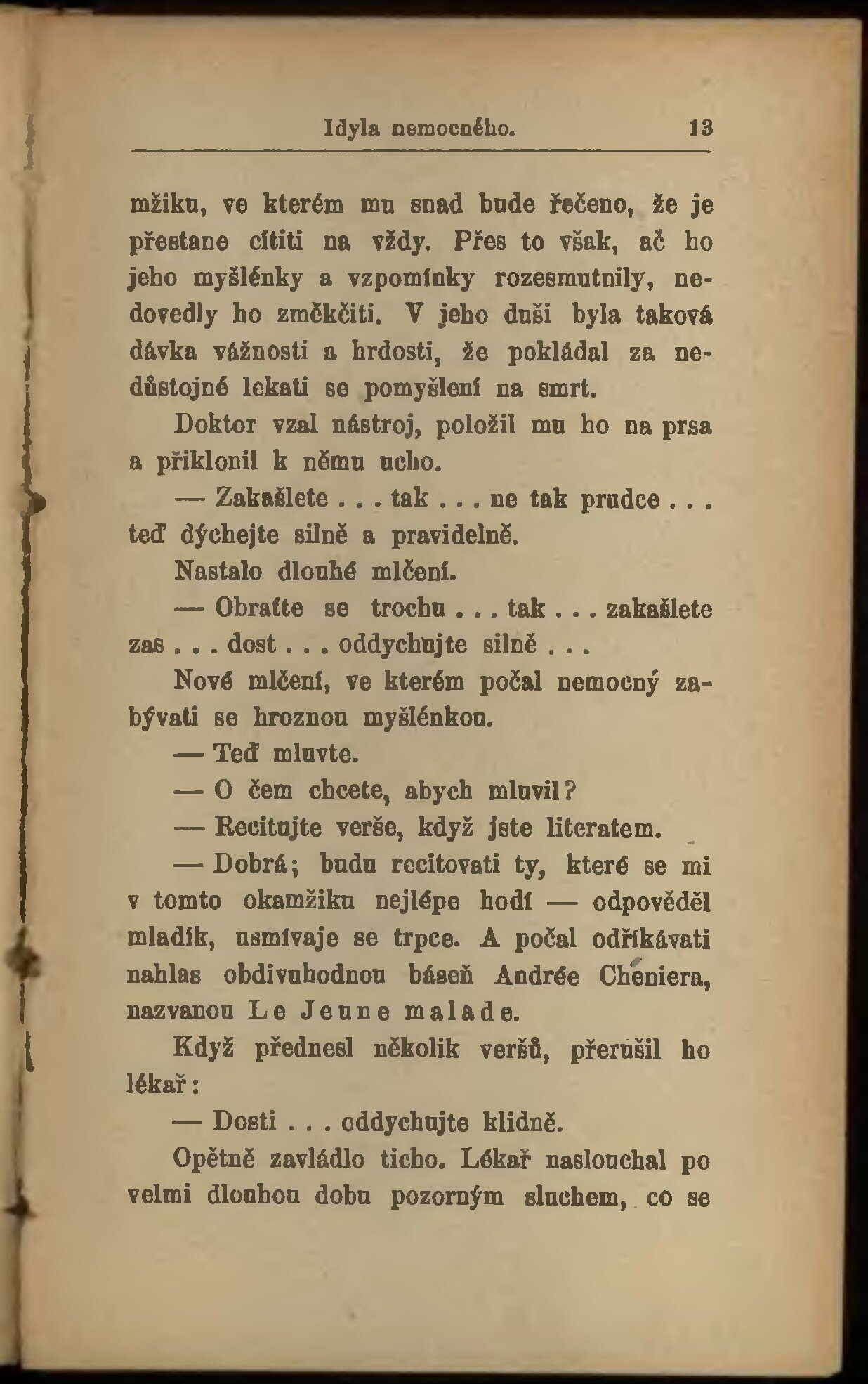 Idyla nemocného. 13

mžiku, ve kterém mu snad bude řečeno, že je přestane cítiti na vždy. Přes to však, ač ho jeho myšlénky a vzpomínky rozesmutnily, nedovedly ho změkčiti. V jeho duši byla taková dávka vážnosti a hrdosti, že pokládal za nedůstojné lekati se pomyšlení na smrt.

Doktor vzal nástroj, položil mu ho na prsa a přiklonil k němu ucho.

— Zakašlete . . . tak . . . ne tak prudce . . . teď dýchejte silně a pravidelně.

Nastalo dlouhé mlčení.

— Obraťte se trochu . . . tak . . . zakašlete zas . . . dost . . . oddychujte silně . . .

Nové mlčení, ve kterém počal nemocný zabývati se hroznou myšlénkou.

— Teď mluvte.

— O čem chcete, abych mluvil?

— Recitujte verše, když jste literatem.

— Dobrá; budu recitovati ty, které se mi v tomto okamžiku nejlépe hodí — odpověděl mladík, usmívaje se trpce. A počal odříkávati nahlas obdivuhodnou báseň Andrée Chéniera, nazvanou Le Jeune malade.

Když přednesl několik veršů, přerušil ho lékař:

— Dosti . . . oddychujte klidně.

Opětně zavládlo ticho. Lékař naslouchal po velmi dlouhou dobu pozorným sluchem, co se